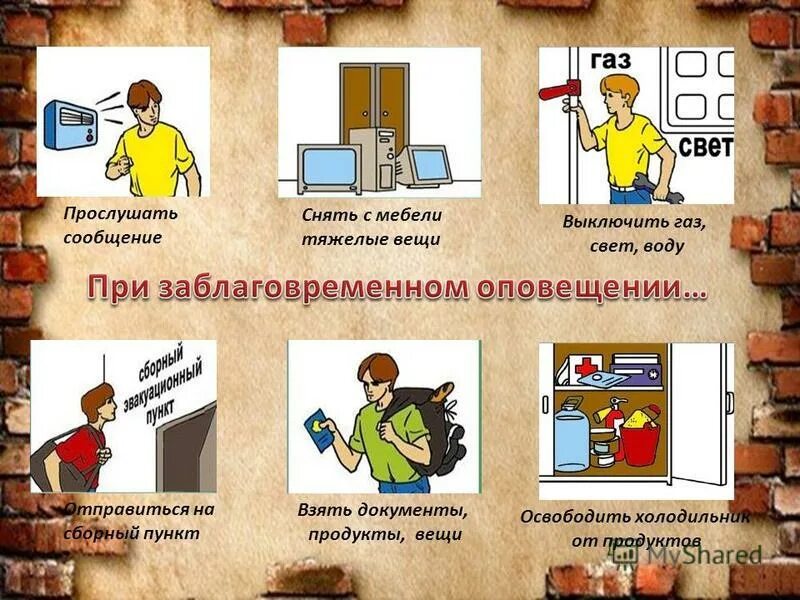 Прослушать сообщение

Снять с мебели тяжелые вещи

газ

свет

Выключить газ, свет, воду

При заблаговременном оповещении…

сборный эвакуационный пункт

Отправиться на сборный пункт

Взять документы, продукты, вещи

Освободить холодильник от продуктов

MyShared